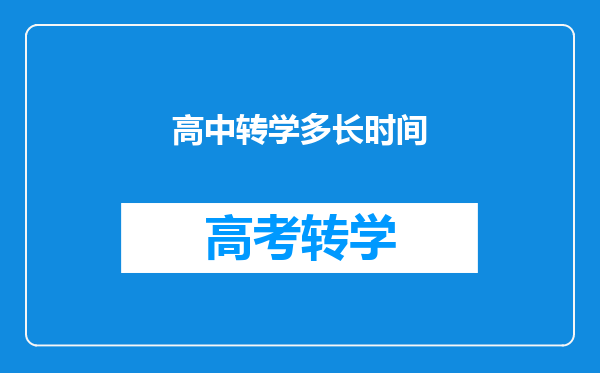 高中转学多长时间

高考转学